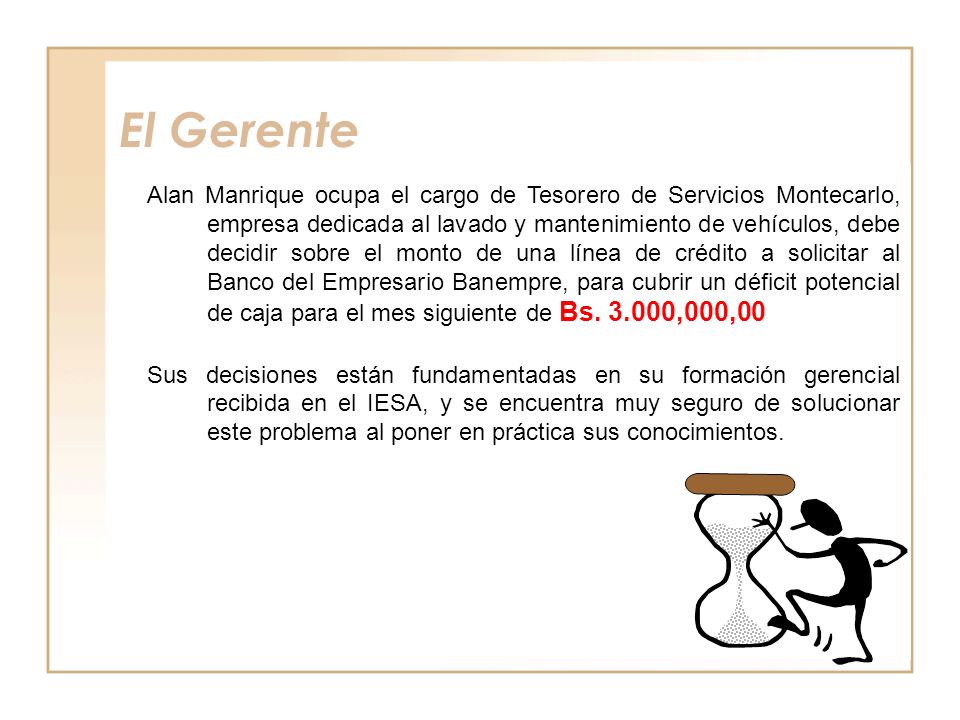 El Gerente

Alan Manrique ocupa el cargo de Tesorero de Servicios Montecarlo, empresa dedicada al lavado y mantenimiento de vehículos, debe decidir sobre el monto de una línea de crédito a solicitar al Banco del Empresario Banempre, para cubrir un déficit potencial de caja para el mes siguiente de Bs. 3.000,000,00

Sus decisiones están fundamentadas en su formación gerencial recibida en el IESA, y se encuentra muy seguro de solucionar este problema al poner en práctica sus conocimientos.